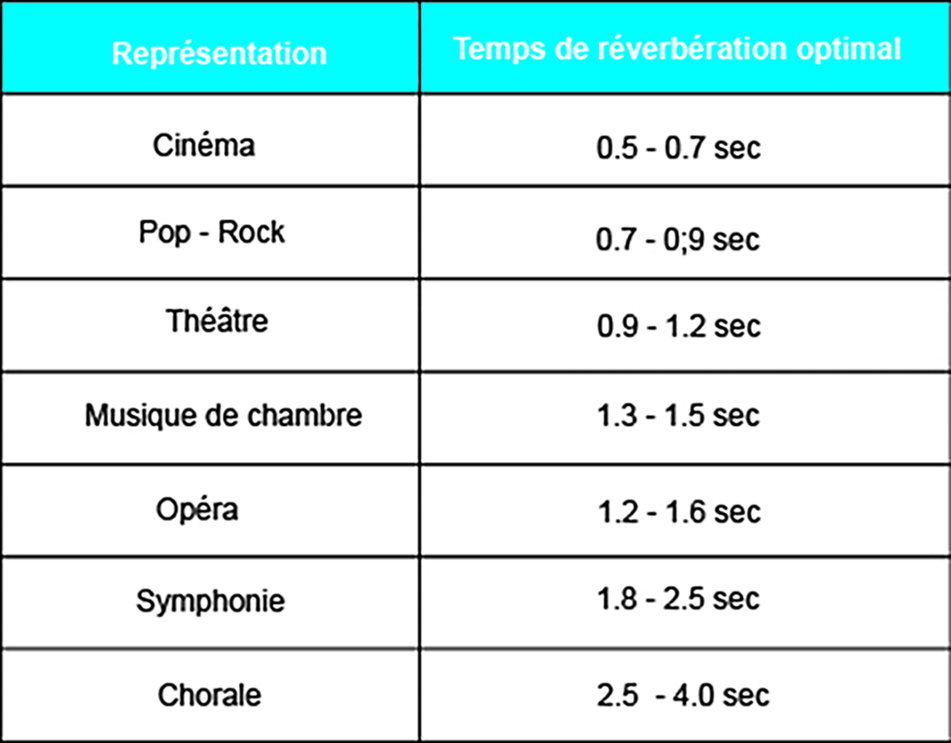 | Représentation | Temps de réverbération optimal |
|---|---|
| Cinéma | 0.5 - 0.7 sec |
| Pop - Rock | 0.7 - 0;9 sec |
| Théâtre | 0.9 - 1.2 sec |
| Musique de chambre | 1.3 - 1.5 sec |
| Opéra | 1.2 - 1.6 sec |
| Symphonie | 1.8 - 2.5 sec |
| Chorale | 2.5 - 4.0 sec |